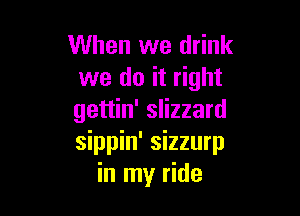 When we drink
we do it right
gettin' slizzard
sippin' sizzurp
in my ride